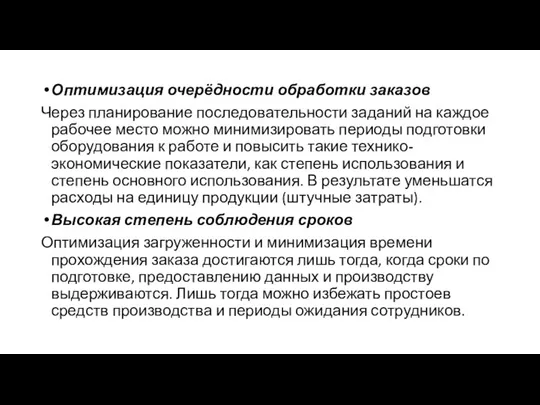 • Оптимизация очерёдности обработки заказов

Через планирование последовательности заданий на каждое рабочее место можно минимизировать периоды подготовки оборудования к работе и повысить такие технико-экономические показатели, как степень использования и степень основного использования. В результате уменьшатся расходы на единицу продукции (штучные затраты).

• Высокая степень соблюдения сроков

Оптимизация загруженности и минимизация времени прохождения заказа достигаются лишь тогда, когда сроки по подготовке, предоставлению данных и производству выдерживаются. Лишь тогда можно избежать простоев средств производства и периоды ожидания сотрудников.